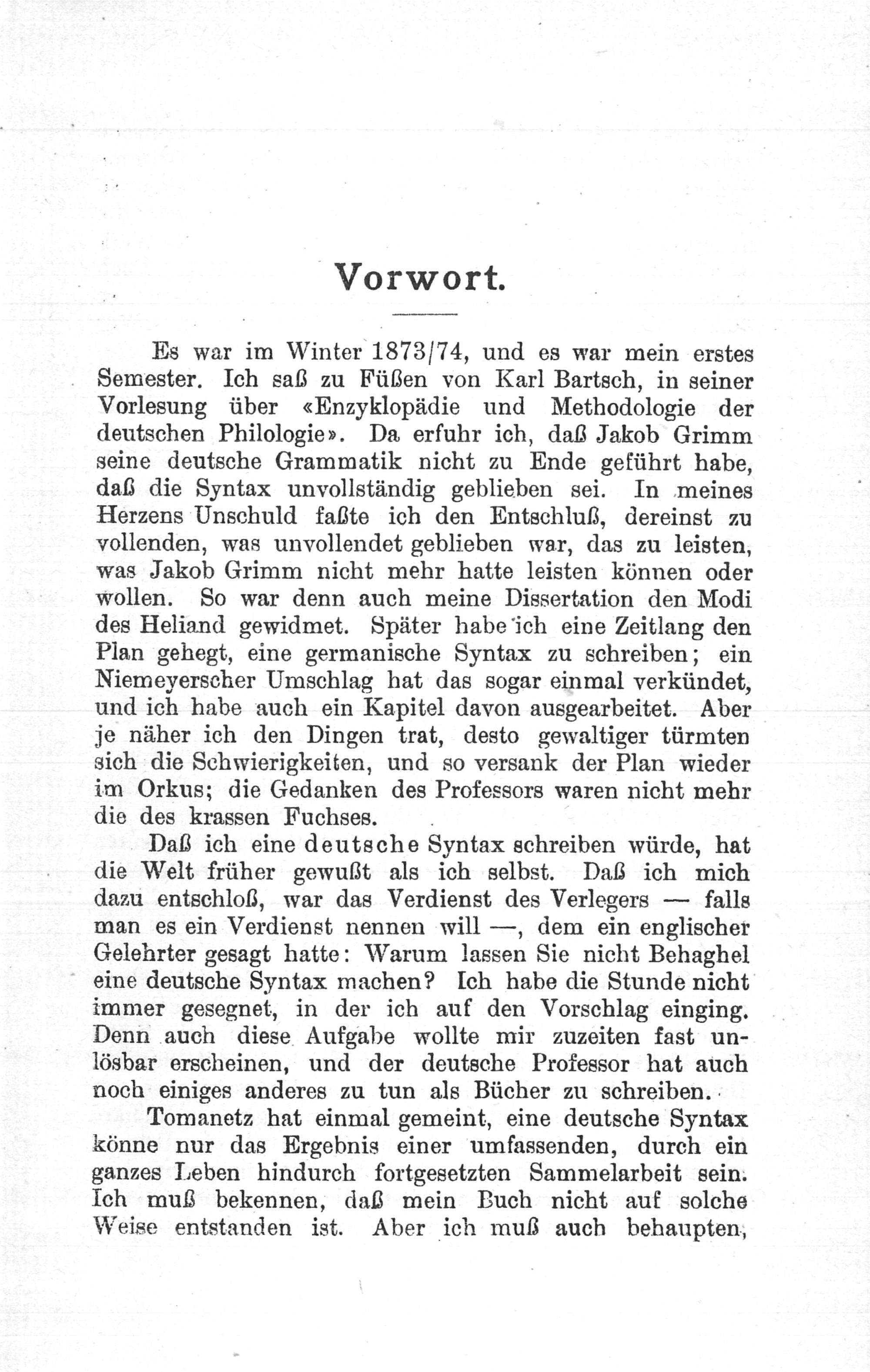 Vorwort.

Es war im Winter 1873/74, und es war mein erstes Semester. Ich saß zu Füßen von Karl Bartsch, in seiner Vorlesung über «Enzyklopädie und Methodologie der deutschen Philologie». Da erfuhr ich, daß Jakob Grimm seine deutsche Grammatik nicht zu Ende geführt habe, daß die Syntax unvollständig geblieben sei. In meines Herzens Unschuld faßte ich den Entschluß, dereinst zu vollenden, was unvollendet geblieben war, das zu leisten, was Jakob Grimm nicht mehr hatte leisten können oder wollen. So war denn auch meine Dissertation den Modi des Heliand gewidmet. Später habe ich eine Zeitlang den Plan gehegt, eine germanische Syntax zu schreiben; ein Niemeyerscher Umschlag hat das sogar einmal verkündet, und ich habe auch ein Kapitel davon ausgearbeitet. Aber je näher ich den Dingen trat, desto gewaltiger türmten sich die Schwierigkeiten, und so versank der Plan wieder im Orkus; die Gedanken des Professors waren nicht mehr die des krassen Fuchses.

Daß ich eine deutsche Syntax schreiben würde, hat die Welt früher gewußt als ich selbst. Daß ich mich dazu entschloß, war das Verdienst des Verlegers — falls man es ein Verdienst nennen will —, dem ein englischer Gelehrter gesagt hatte: Warum lassen Sie nicht Behaghel eine deutsche Syntax machen? Ich habe die Stunde nicht immer gesegnet, in der ich auf den Vorschlag einging. Denn auch diese Aufgabe wollte mir zuzeiten fast unlösbar erscheinen, und der deutsche Professor hat auch noch einiges anderes zu tun als Bücher zu schreiben.

Tomanetz hat einmal gemeint, eine deutsche Syntax könne nur das Ergebnis einer umfassenden, durch ein ganzes Leben hindurch fortgesetzten Sammelarbeit sein. Ich muß bekennen, daß mein Buch nicht auf solche Weise entstanden ist. Aber ich muß auch behaupten,